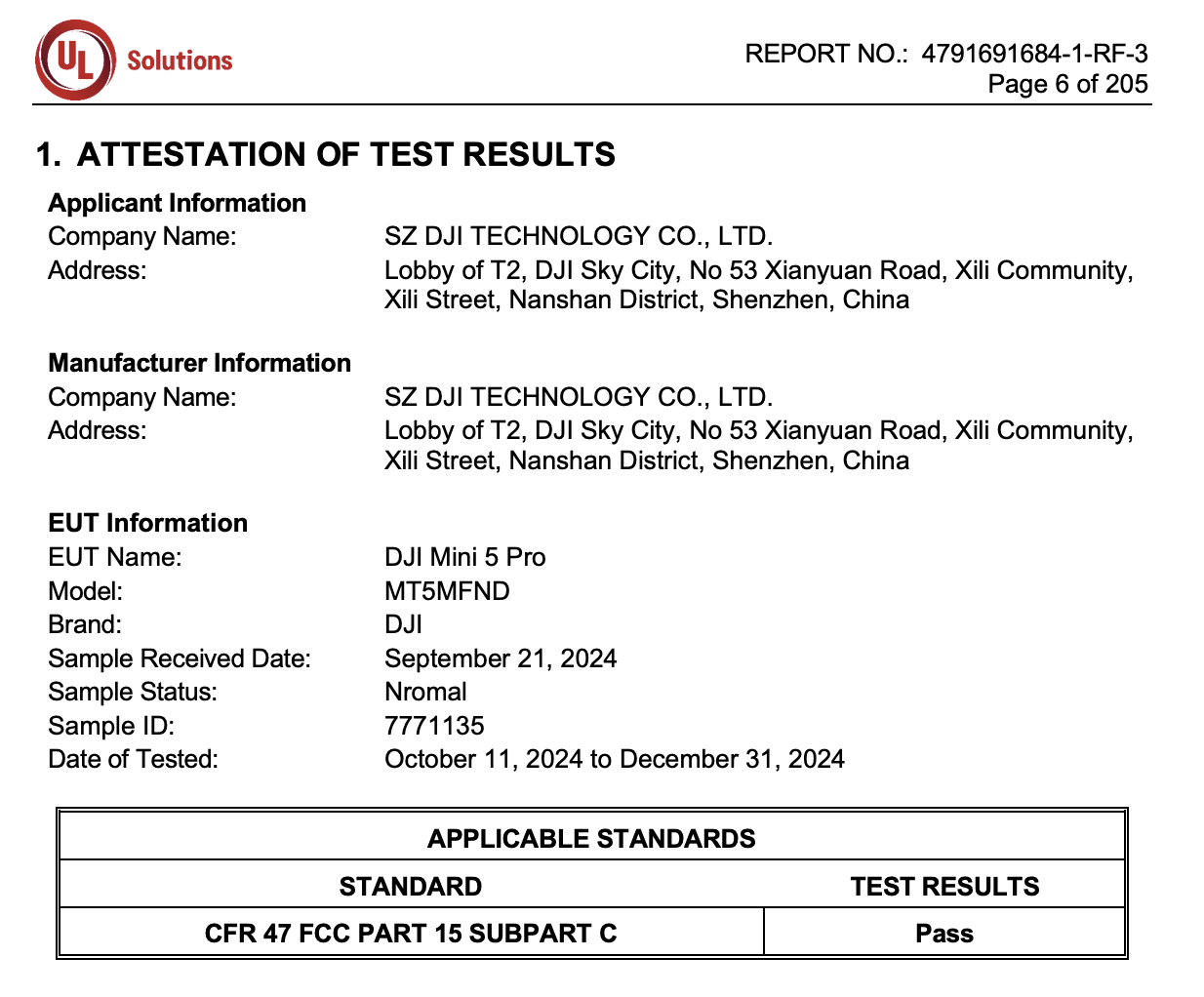 UL Solutions

REPORT NO.: 4791691684-1-RF-3
Page 6 of 205

1. ATTESTATION OF TEST RESULTS

Applicant Information
Company Name: SZ DJI TECHNOLOGY CO., LTD.
Address: Lobby of T2, DJI Sky City, No 53 Xianyuan Road, Xili Community, Xili Street, Nanshan District, Shenzhen, China

Manufacturer Information
Company Name: SZ DJI TECHNOLOGY CO., LTD.
Address: Lobby of T2, DJI Sky City, No 53 Xianyuan Road, Xili Community, Xili Street, Nanshan District, Shenzhen, China

EUT Information
EUT Name: DJI Mini 5 Pro
Model: MT5MFND
Brand: DJI
Sample Received Date: September 21, 2024
Sample Status: Nromal
Sample ID: 7771135
Date of Tested: October 11, 2024 to December 31, 2024

| APPLICABLE STANDARDS | |
|---|---|
| STANDARD | TEST RESULTS |
| CFR 47 FCC PART 15 SUBPART C | Pass |